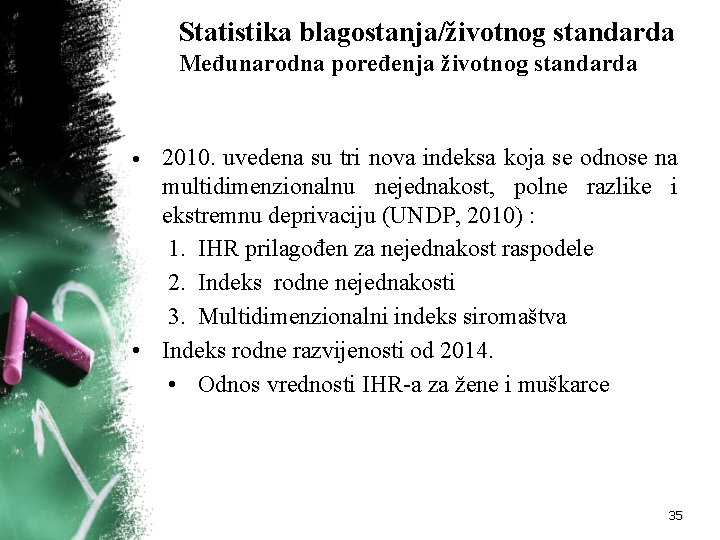 Statistika blagostanja/životnog standarda
Međunarodna poređenja životnog standarda

• 2010. uvedena su tri nova indeksa koja se odnose na multidimenzionalnu nejednakost, polne razlike i ekstremnu deprivaciju (UNDP, 2010) :
1. IHR prilagođen za nejednakost raspodele
2. Indeks rodne nejednakosti
3. Multidimenzionalni indeks siromaštva
• Indeks rodne razvijenosti od 2014.
• Odnos vrednosti IHR-a za žene i muškarce

35